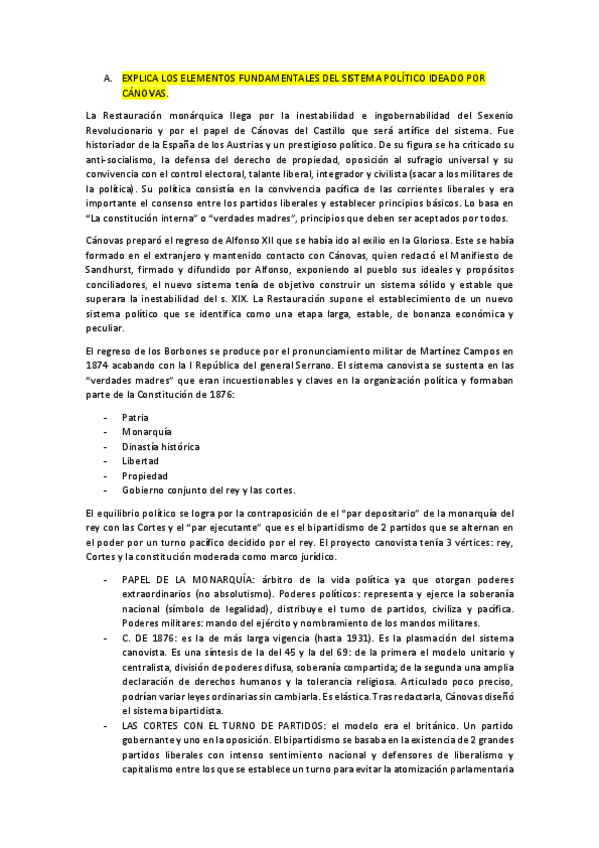 A. EXPLICA LOS ELEMENTOS FUNDAMENTALES DEL SISTEMA POLÍTICO IDEADO POR CÁNOVAS.

La Restauración monárquica llega por la inestabilidad e ingobernabilidad del Sexenio Revolucionario y por el papel de Cánovas del Castillo que será artífice del sistema. Fue historiador de la España de los Austrias y un prestigioso político. De su figura se ha criticado su anti-socialismo, la defensa del derecho de propiedad, oposición al sufragio universal y su convivencia con el control electoral, talante liberal, integrador y civilista (sacar a los militares de la política). Su política consistía en la convivencia pacífica de las corrientes liberales y era importante el consenso entre los partidos liberales y establecer principios básicos. Lo basa en "La constitución interna" o "verdades madres", principios que deben ser aceptados por todos.

Cánovas preparó el regreso de Alfonso XII que se había ido al exilio en la Gloriosa. Este se había formado en el extranjero y mantenido contacto con Cánovas, quien redactó el Manifiesto de Sandhurst, firmado y difundido por Alfonso, exponiendo al pueblo sus ideales y propósitos conciliadores, el nuevo sistema tenía de objetivo construir un sistema sólido y estable que superara la inestabilidad del s. XIX. La Restauración supone el establecimiento de un nuevo sistema político que se identifica como una etapa larga, estable, de bonanza económica y peculiar.

El regreso de los Borbones se produce por el pronunciamiento militar de Martínez Campos en 1874 acabando con la I República del general Serrano. El sistema canovista se sustenta en las "verdades madres" que eran incuestionables y claves en la organización política y formaban parte de la Constitución de 1876:

- Patria
- Monarquía
- Dinastía histórica
- Libertad
- Propiedad
- Gobierno conjunto del rey y las cortes.

El equilibrio político se logra por la contraposición de el "par depositario" de la monarquía del rey con las Cortes y el "par ejecutante" que es el bipartidismo de 2 partidos que se alternan en el poder por un turno pacífico decidido por el rey. El proyecto canovista tenía 3 vértices: rey, Cortes y la constitución moderada como marco jurídico.

- PAPEL DE LA MONARQUÍA: árbitro de la vida política ya que otorgan poderes extraordinarios (no absolutismo). Poderes políticos: representa y ejerce la soberanía nacional (símbolo de legalidad), distribuye el turno de partidos, civiliza y pacifica. Poderes militares: mando del ejército y nombramiento de los mandos militares.
- C. DE 1876: es la de más larga vigencia (hasta 1931). Es la plasmación del sistema canovista. Es una síntesis de la del 45 y la del 69: de la primera el modelo unitario y centralista, división de poderes difusa, soberanía compartida; de la segunda una amplia declaración de derechos humanos y la tolerancia religiosa. Articulado poco preciso, podrían variar leyes ordinarias sin cambiarla. Es elástica. Tras redactarla, Cánovas diseñó el sistema bipartidista.
- LAS CORTES CON EL TURNO DE PARTIDOS: el modelo era el británico. Un partido gobernante y uno en la oposición. El bipartidismo se basaba en la existencia de 2 grandes partidos liberales con intenso sentimiento nacional y defensores de liberalismo y capitalismo entre los que se establece un turno para evitar la atomización parlamentaria